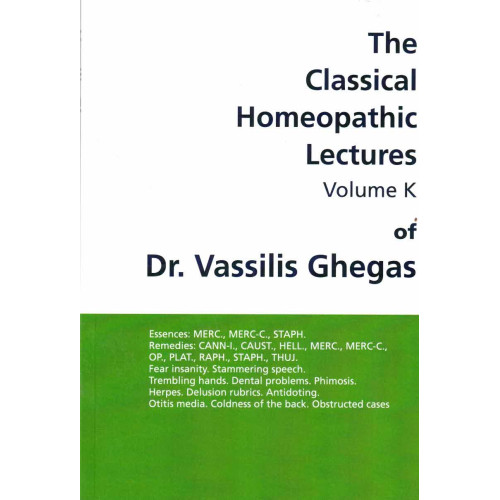 The Classical Homeopathic Lectures
Volume K
of
Dr. Vassilis Ghegas

Essences: MERC., MERC-C., STAPH.
Remedies: CANN-I., CAUST., HELL., MERC., MERC-C., OP., PLAT., RAPH., STAPH., THUJ.
Fear insanity. Stammering speech.
Trembling hands. Dental problems. Phimosis.
Herpes. Delusion rubrics. Antidoting.
Otitis media. Coldness of the back. Obstructed cases